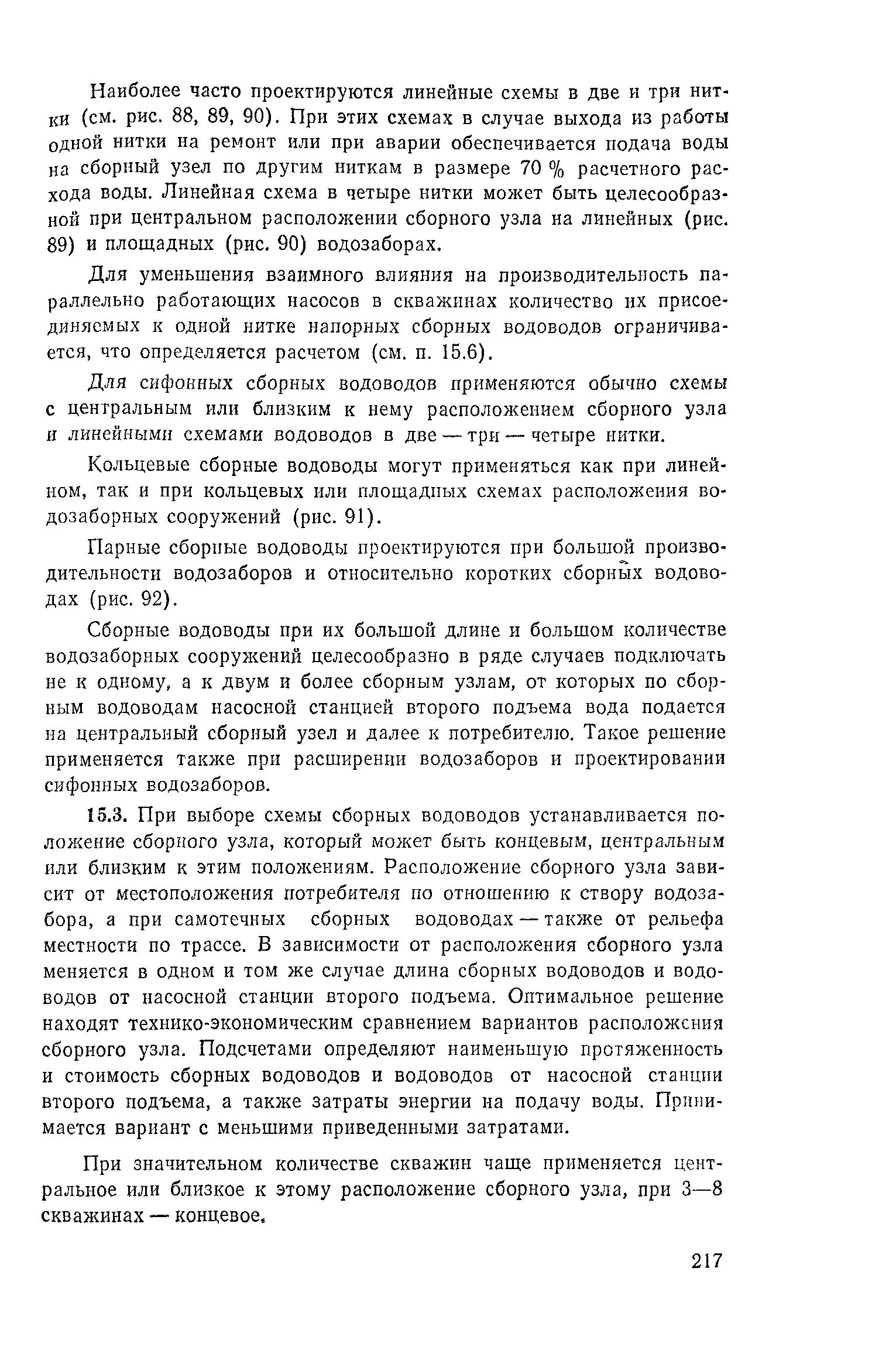 Наиболее часто проектируются линейные схемы в две и три нитки (см. рис. 88, 89, 90). При этих схемах в случае выхода из работы одной нитки на ремонт или при аварии обеспечивается подача воды на сборный узел по другим ниткам в размере 70 % расчетного расхода воды. Линейная схема в четыре нитки может быть целесообразной при центральном расположении сборного узла на линейных (рис. 89) и площадных (рис. 90) водозаборах.

Для уменьшения взаимного влияния на производительность параллельно работающих насосов в скважинах количество их присоединяемых к одной нитке напорных сборных водоводов ограничивается, что определяется расчетом (см. п. 15.6).

Для сифонных сборных водоводов применяются обычно схемы с центральным или близким к нему расположением сборного узла и линейными схемами водоводов в две — три — четыре нитки.

Кольцевые сборные водоводы могут применяться как при линейном, так и при кольцевых или площадных схемах расположения водозаборных сооружений (рис. 91).

Парные сборные водоводы проектируются при большой производительности водозаборов и относительно коротких сборных водоводах (рис. 92).

Сборные водоводы при их большой длине и большом количестве водозаборных сооружений целесообразно в ряде случаев подключать не к одному, а к двум и более сборным узлам, от которых по сборным водоводам насосной станцией второго подъема вода подается на центральный сборный узел и далее к потребителю. Такое решение применяется также при расширении водозаборов и проектировании сифонных водозаборов.

15.3. При выборе схемы сборных водоводов устанавливается положение сборного узла, который может быть концевым, центральным или близким к этим положениям. Расположение сборного узла зависит от местоположения потребителя по отношению к створу водозабора, а при самотечных сборных водоводах — также от рельефа местности по трассе. В зависимости от расположения сборного узла меняется в одном и том же случае длина сборных водоводов и водоводов от насосной станции второго подъема. Оптимальное решение находят технико-экономическим сравнением вариантов расположения сборного узла. Подсчетами определяют наименьшую протяженность и стоимость сборных водоводов и водоводов от насосной станции второго подъема, а также затраты энергии на подачу воды. Принимается вариант с меньшими приведенными затратами.

При значительном количестве скважин чаще применяется центральное или близкое к этому расположение сборного узла, при 3—8 скважинах — концевое.

217